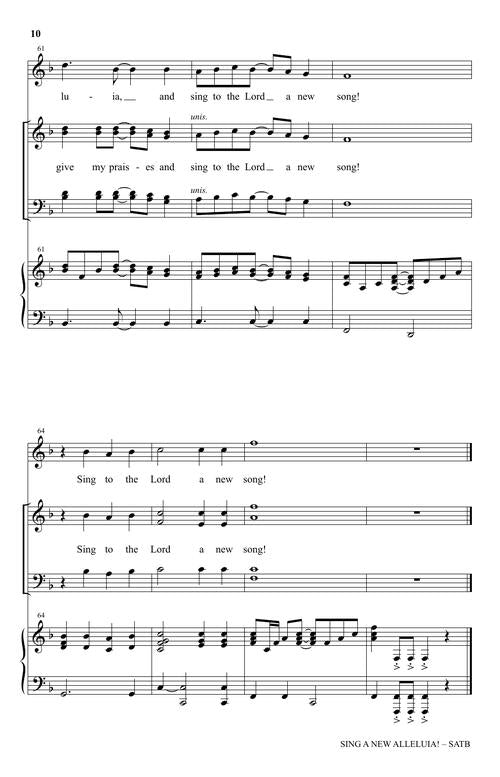 10

61

lu - ia, and sing to the Lord a new song!

unis.

give my prais - es and sing to the Lord a new song!

unis.

61

64

Sing to the Lord a new song!

Sing to the Lord a new song!

64

SING A NEW ALLELUIA! – SATB